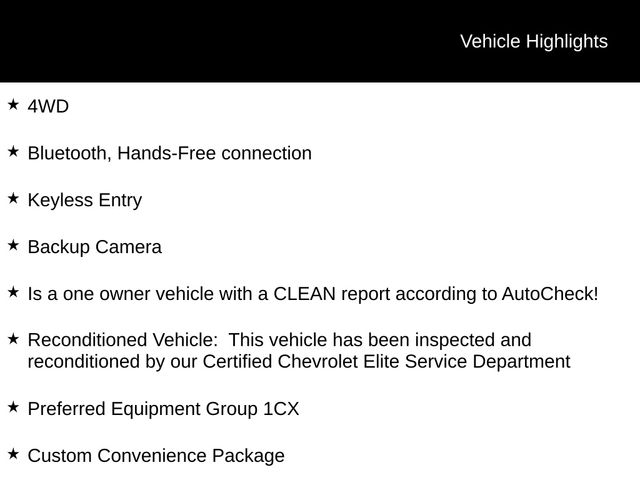 Vehicle Highlights

★ 4WD

★ Bluetooth, Hands-Free connection

★ Keyless Entry

★ Backup Camera

★ Is a one owner vehicle with a CLEAN report according to AutoCheck!

★ Reconditioned Vehicle: This vehicle has been inspected and reconditioned by our Certified Chevrolet Elite Service Department

★ Preferred Equipment Group 1CX

★ Custom Convenience Package